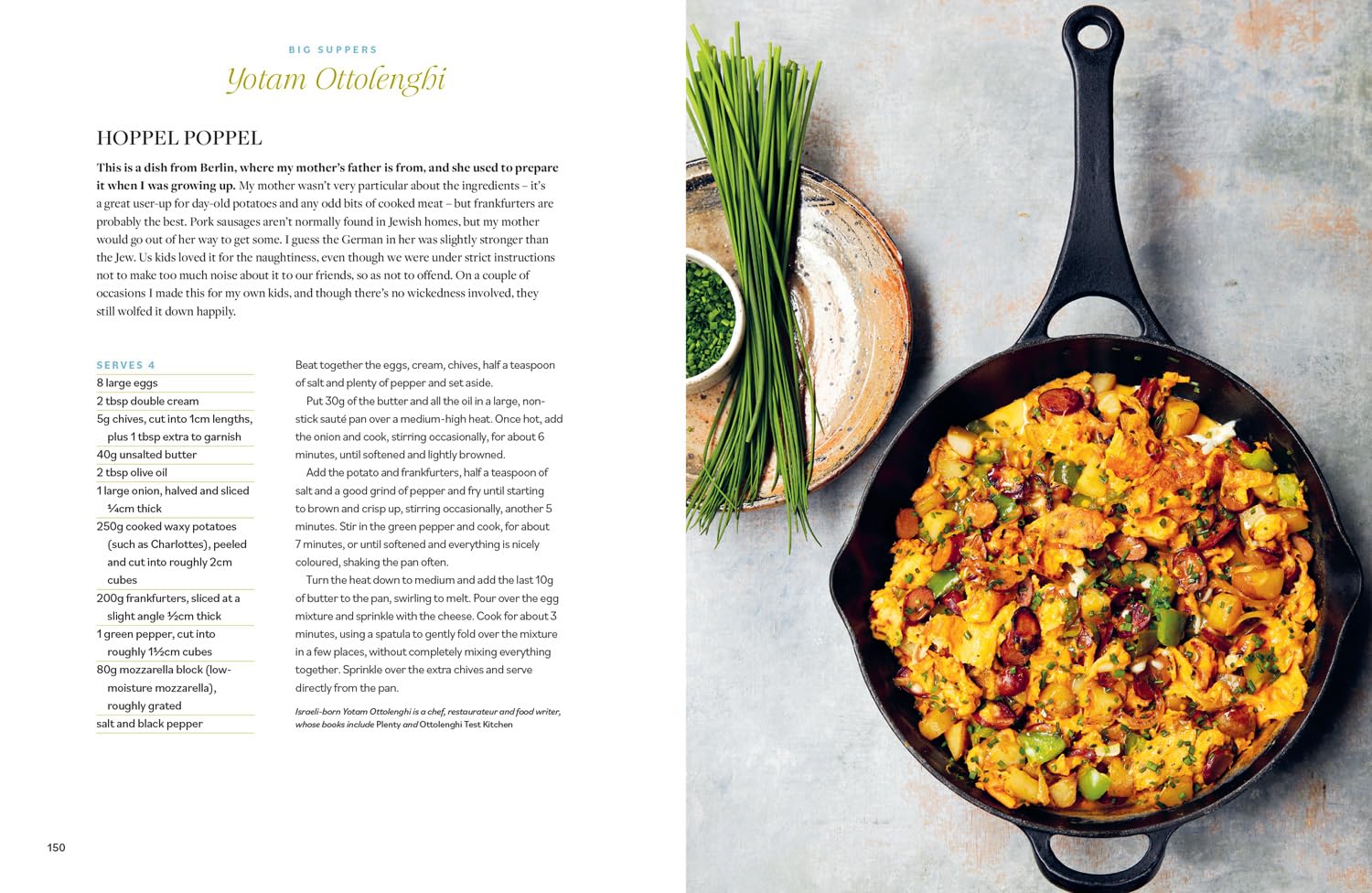 BIG SUPPERS

Yotam Ottolenghi

HOPPEL POPPEL

This is a dish from Berlin, where my mother's father is from, and she used to prepare it when I was growing up. My mother wasn't very particular about the ingredients – it's a great user-up for day-old potatoes and any odd bits of cooked meat – but frankfurters are probably the best. Pork sausages aren't normally found in Jewish homes, but my mother would go out of her way to get some. I guess the German in her was slightly stronger than the Jew. Us kids loved it for the naughtiness, even though we were under strict instructions not to make too much noise about it to our friends, so as not to offend. On a couple of occasions I made this for my own kids, and though there's no wickedness involved, they still wolfed it down happily.

SERVES 4
8 large eggs
2 tbsp double cream
5g chives, cut into 1cm lengths, plus 1 tbsp extra to garnish
40g unsalted butter
2 tbsp olive oil
1 large onion, halved and sliced ¼cm thick
250g cooked waxy potatoes (such as Charlottes), peeled and cut into roughly 2cm cubes
200g frankfurters, sliced at a slight angle ½cm thick
1 green pepper, cut into roughly 1½cm cubes
80g mozzarella block (low-moisture mozzarella), roughly grated
salt and black pepper

Beat together the eggs, cream, chives, half a teaspoon of salt and plenty of pepper and set aside.

Put 30g of the butter and all the oil in a large, non-stick sauté pan over a medium-high heat. Once hot, add the onion and cook, stirring occasionally, for about 6 minutes, until softened and lightly browned.

Add the potato and frankfurters, half a teaspoon of salt and a good grind of pepper and fry until starting to brown and crisp up, stirring occasionally, another 5 minutes. Stir in the green pepper and cook, for about 7 minutes, or until softened and everything is nicely coloured, shaking the pan often.

Turn the heat down to medium and add the last 10g of butter to the pan, swirling to melt. Pour over the egg mixture and sprinkle with the cheese. Cook for about 3 minutes, using a spatula to gently fold over the mixture in a few places, without completely mixing everything together. Sprinkle over the extra chives and serve directly from the pan.

Israeli-born Yotam Ottolenghi is a chef, restaurateur and food writer, whose books include Plenty and Ottolenghi Test Kitchen

150